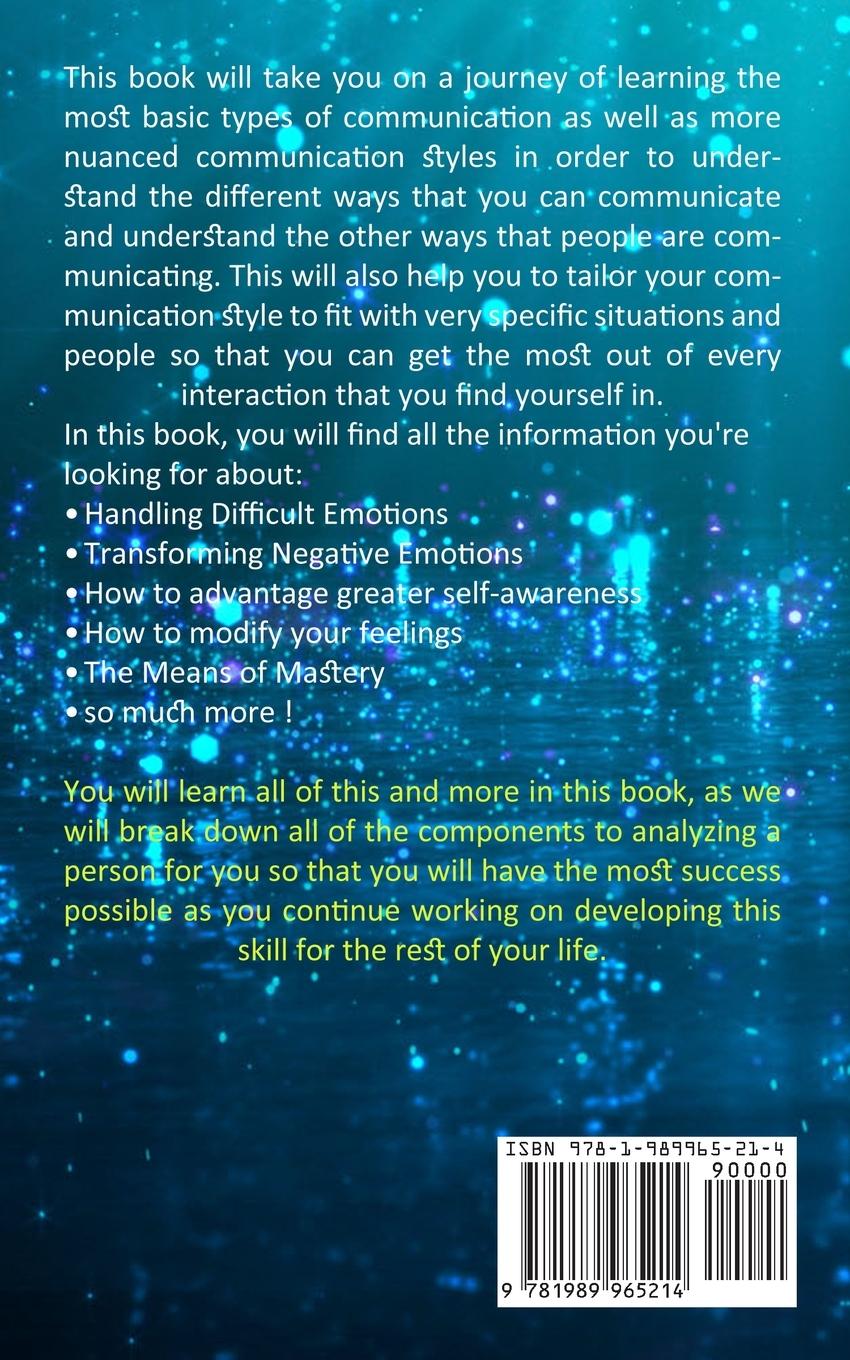 This book will take you on a journey of learning the most basic types of communication as well as more nuanced communication styles in order to understand the different ways that you can communicate and understand the other ways that people are communicating. This will also help you to tailor your communication style to fit with very specific situations and people so that you can get the most out of every interaction that you find yourself in.

In this book, you will find all the information you're looking for about:

• Handling Difficult Emotions
• Transforming Negative Emotions
• How to advantage greater self-awareness
• How to modify your feelings
• The Means of Mastery
• so much more !

You will learn all of this and more in this book, as we will break down all of the components to analyzing a person for you so that you will have the most success possible as you continue working on developing this skill for the rest of your life.

ISBN 978-1-989965-21-4

90000

9 781989 965214